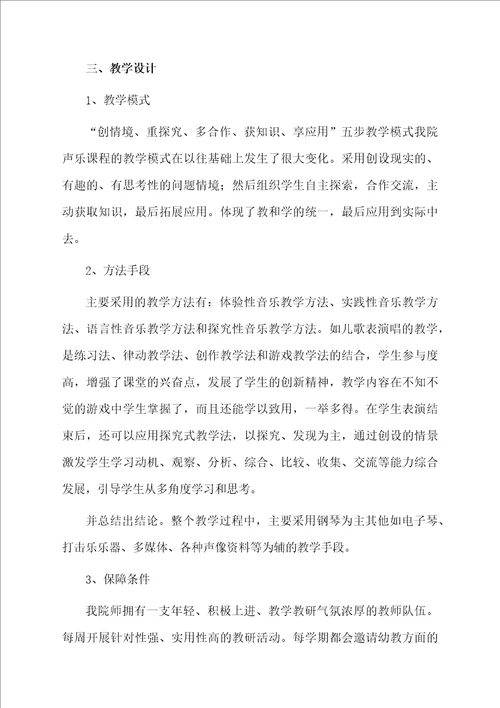 三、教学设计

1、教学模式

“创情境、重探究、多合作、获知识、享应用”五步教学模式我院声乐课程的教学模式在以往基础上发生了很大变化。采用创设现实的、有趣的、有思考性的问题情境；然后组织学生自主探索，合作交流，主动获取知识，最后拓展应用。体现了教和学的统一，最后应用到实际中去。

2、方法手段

主要采用的教学方法有：体验性音乐教学方法、实践性音乐教学方法、语言性音乐教学方法和探究性音乐教学方法。如儿歌表演唱的教学，是练习法、律动教学法、创作教学法和游戏教学法的结合，学生参与度高，增强了课堂的兴奋点，发展了学生的创新精神，教学内容在不知不觉的游戏中学生掌握了，而且还能学以致用，一举多得。在学生表演结束后，还可以应用探究式教学法，以探究、发现为主，通过创设的情景激发学生学习动机、观察、分析、综合、比较、收集、交流等能力综合发展，引导学生从多角度学习和思考。

并总结出结论。整个教学过程中，主要采用钢琴为主其他如电子琴、打击乐乐器、多媒体、各种声像资料等为辅的教学手段。

3、保障条件

我院师拥有一支年轻、积极上进、教学教研气氛浓厚的教师队伍。每周开展针对性强、实用性高的教研活动。每学期都会邀请幼教方面的